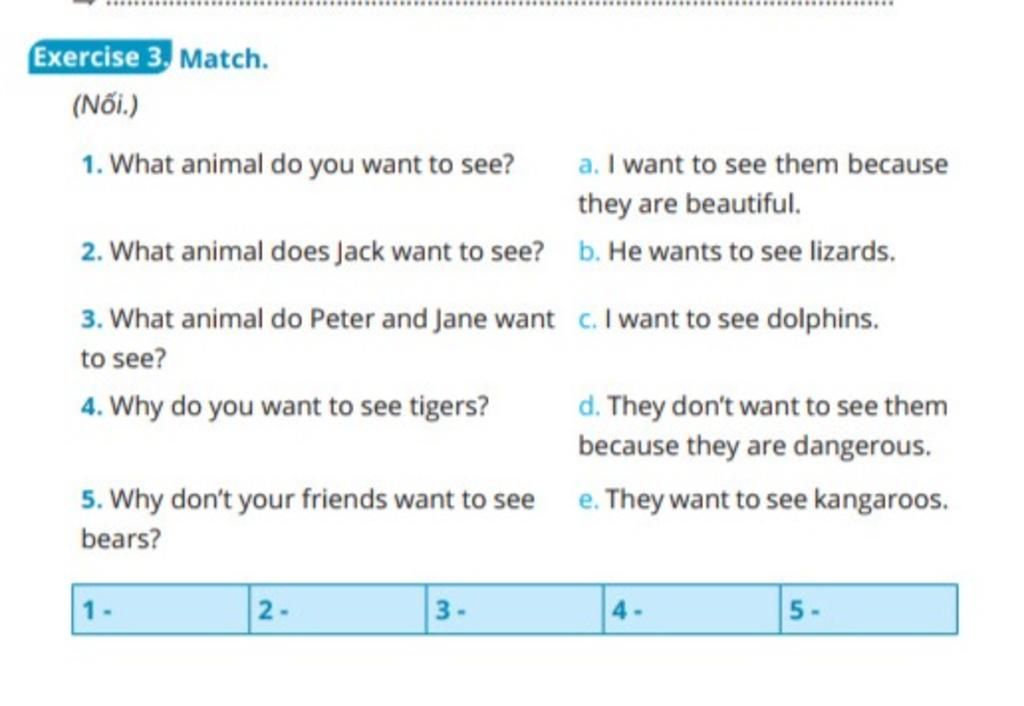 Exercise 3. Match.

(Nối.)

1. What animal do you want to see?

2. What animal does Jack want to see?

3. What animal do Peter and Jane want to see?

4. Why do you want to see tigers?

5. Why don't your friends want to see bears?

a. I want to see them because they are beautiful.

b. He wants to see lizards.

c. I want to see dolphins.

d. They don't want to see them because they are dangerous.

e. They want to see kangaroos.

| 1 - | 2 - | 3 - | 4 - | 5 - |
|---|---|---|---|---|